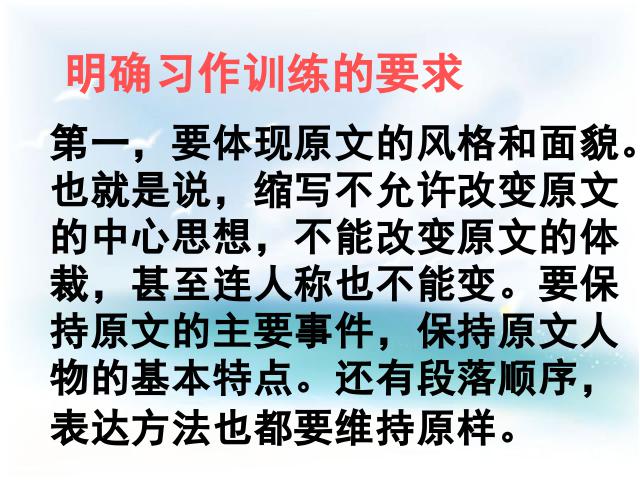 明确习作训练的要求

第一，要体现原文的风格和面貌。也就是说，缩写不允许改变原文的中心思想，不能改变原文的体裁，甚至连人称也不能变。要保持原文的主要事件，保持原文人物的基本特点。还有段落顺序，表达方法也都要维持原样。